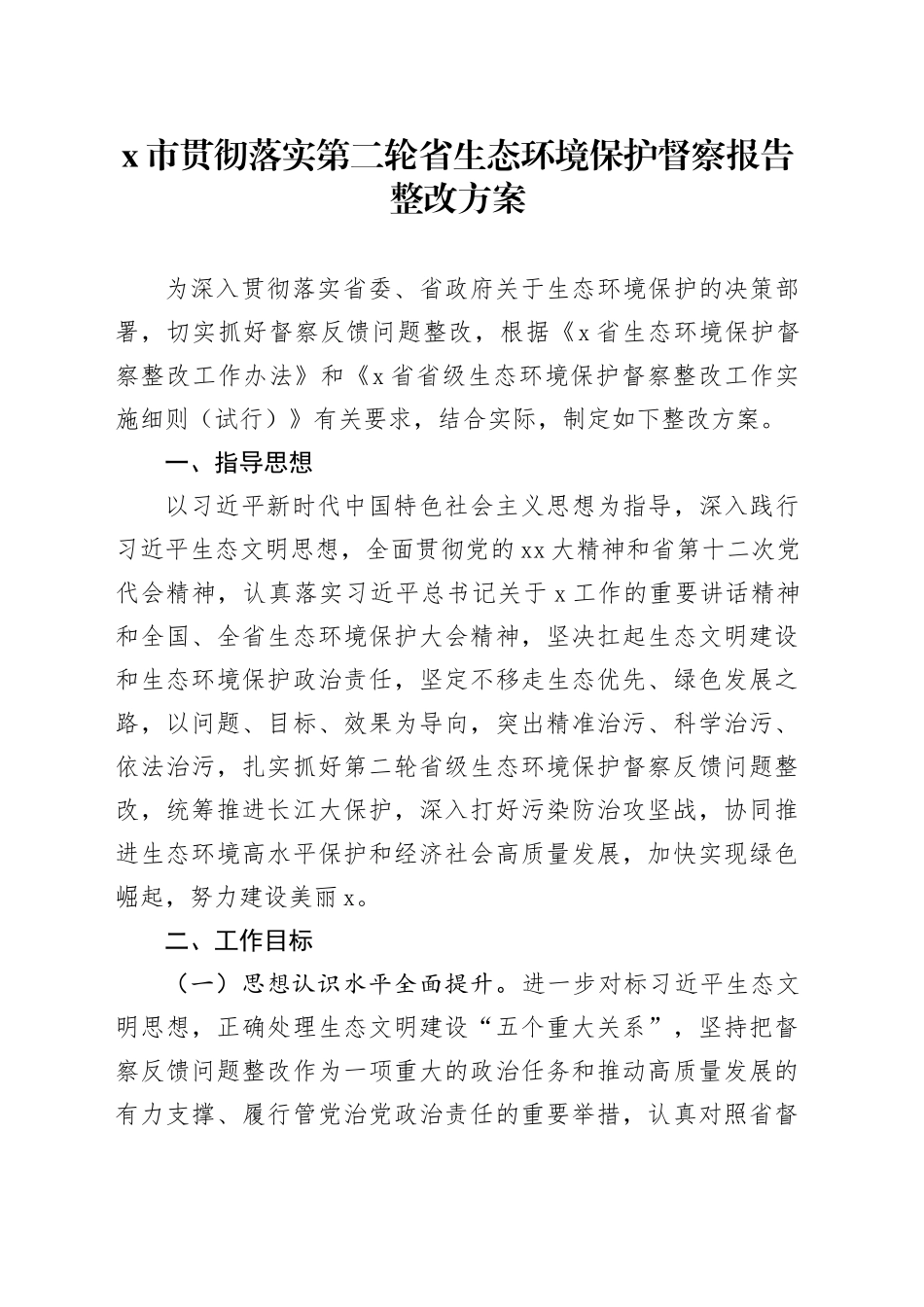 x市贯彻落实第二轮省生态环境保护督察报告整改方案

为深入贯彻落实省委、省政府关于生态环境保护的决策部署，切实抓好督察反馈问题整改，根据《x省生态环境保护督察整改工作办法》和《x省省级生态环境保护督察整改工作实施细则（试行）》有关要求，结合实际，制定如下整改方案。

一、指导思想

以习近平新时代中国特色社会主义思想为指导，深入践行习近平生态文明思想，全面贯彻党的xx大精神和省第十二次党代会精神，认真落实习近平总书记关于x工作的重要讲话精神和全国、全省生态环境保护大会精神，坚决扛起生态文明建设和生态环境保护政治责任，坚定不移走生态优先、绿色发展之路，以问题、目标、效果为导向，突出精准治污、科学治污、依法治污，扎实抓好第二轮省级生态环境保护督察反馈问题整改，统筹推进长江大保护，深入打好污染防治攻坚战，协同推进生态环境高水平保护和经济社会高质量发展，加快实现绿色崛起，努力建设美丽x。

二、工作目标

（一）思想认识水平全面提升。进一步对标习近平生态文明思想，正确处理生态文明建设“五个重大关系”，坚持把督察反馈问题整改作为一项重大的政治任务和推动高质量发展的有力支撑、履行管党治党政治责任的重要举措，认真对照省督